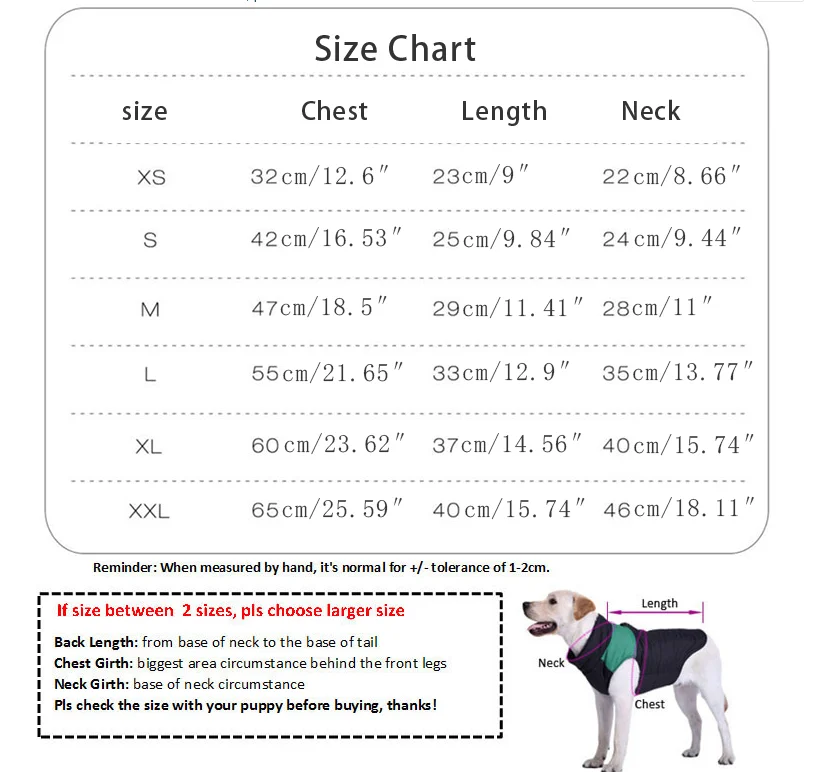 Size Chart

| size | Chest | Length | Neck |
|---|---|---|---|
| XS | 32cm/12.6″ | 23cm/9″ | 22cm/8.66″ |
| S | 42cm/16.53″ | 25cm/9.84″ | 24cm/9.44″ |
| M | 47cm/18.5″ | 29cm/11.41″ | 28cm/11″ |
| L | 55cm/21.65″ | 33cm/12.9″ | 35cm/13.77″ |
| XL | 60cm/23.62″ | 37cm/14.56″ | 40cm/15.74″ |
| XXL | 65cm/25.59″ | 40cm/15.74″ | 46cm/18.11″ |

Reminder: When measured by hand, it's normal for +/- tolerance of 1-2cm.

If size between 2 sizes, pls choose larger size

Back Length: from base of neck to the base of tail
Chest Girth: biggest area circumstance behind the front legs
Neck Girth: base of neck circumstance
Pls check the size with your puppy before buying, thanks!

Length
Neck
Chest